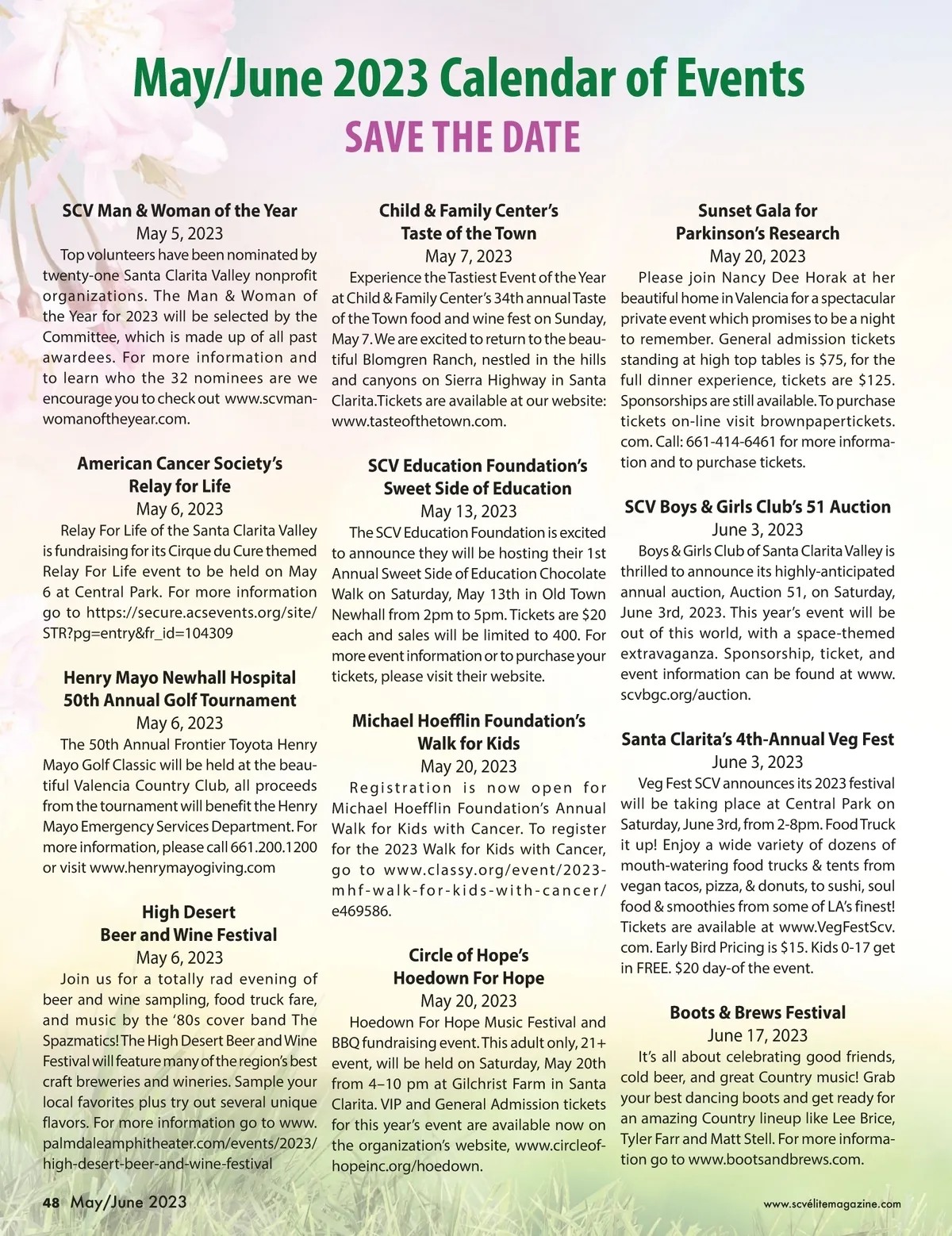 May/June 2023 Calendar of Events

SAVE THE DATE

SCV Man & Woman of the Year
May 5, 2023
Top volunteers have been nominated by twenty-one Santa Clarita Valley nonprofit organizations. The Man & Woman of the Year for 2023 will be selected by the Committee, which is made up of all past awardees. For more information and to learn who the 32 nominees are we encourage you to check out www.scvmanwomanoftheyear.com.

American Cancer Society's
Relay for Life
May 6, 2023
Relay For Life of the Santa Clarita Valley is fundraising for its Cirque du Cure themed Relay For Life event to be held on May 6 at Central Park. For more information go to https://secure.acsevents.org/site/STR?pg=entry&fr_id=104309

Henry Mayo Newhall Hospital
50th Annual Golf Tournament
May 6, 2023
The 50th Annual Frontier Toyota Henry Mayo Golf Classic will be held at the beautiful Valencia Country Club, all proceeds from the tournament will benefit the Henry Mayo Emergency Services Department. For more information, please call 661.200.1200 or visit www.henrymayogiving.com

High Desert
Beer and Wine Festival
May 6, 2023
Join us for a totally rad evening of beer and wine sampling, food truck fare, and music by the '80s cover band The Spazmatics! The High Desert Beer and Wine Festival will feature many of the region's best craft breweries and wineries. Sample your local favorites plus try out several unique flavors. For more information go to www.palmdaleamphitheater.com/events/2023/high-desert-beer-and-wine-festival

Child & Family Center's
Taste of the Town
May 7, 2023
Experience the Tastiest Event of the Year at Child & Family Center's 34th annual Taste of the Town food and wine fest on Sunday, May 7. We are excited to return to the beautiful Blomgren Ranch, nestled in the hills and canyons on Sierra Highway in Santa Clarita.Tickets are available at our website: www.tasteofthetown.com.

SCV Education Foundation's
Sweet Side of Education
May 13, 2023
The SCV Education Foundation is excited to announce they will be hosting their 1st Annual Sweet Side of Education Chocolate Walk on Saturday, May 13th in Old Town Newhall from 2pm to 5pm. Tickets are $20 each and sales will be limited to 400. For more event information or to purchase your tickets, please visit their website.

Michael Hoefflin Foundation's
Walk for Kids
May 20, 2023
Registration is now open for Michael Hoefflin Foundation's Annual Walk for Kids with Cancer. To register for the 2023 Walk for Kids with Cancer, go to www.classy.org/event/2023-mhf-walk-for-kids-with-cancer/e469586.

Circle of Hope's
Hoedown For Hope
May 20, 2023
Hoedown For Hope Music Festival and BBQ fundraising event. This adult only, 21+ event, will be held on Saturday, May 20th from 4–10 pm at Gilchrist Farm in Santa Clarita. VIP and General Admission tickets for this year's event are available now on the organization's website, www.circleofhopeinc.org/hoedown.

Sunset Gala for
Parkinson's Research
May 20, 2023
Please join Nancy Dee Horak at her beautiful home in Valencia for a spectacular private event which promises to be a night to remember. General admission tickets standing at high top tables is $75, for the full dinner experience, tickets are $125. Sponsorships are still available. To purchase tickets on-line visit brownpapertickets.com. Call: 661-414-6461 for more information and to purchase tickets.

SCV Boys & Girls Club's 51 Auction
June 3, 2023
Boys & Girls Club of Santa Clarita Valley is thrilled to announce its highly-anticipated annual auction, Auction 51, on Saturday, June 3rd, 2023. This year's event will be out of this world, with a space-themed extravaganza. Sponsorship, ticket, and event information can be found at www.scvbgc.org/auction.

Santa Clarita's 4th-Annual Veg Fest
June 3, 2023
Veg Fest SCV announces its 2023 festival will be taking place at Central Park on Saturday, June 3rd, from 2-8pm. Food Truck it up! Enjoy a wide variety of dozens of mouth-watering food trucks & tents from vegan tacos, pizza, & donuts, to sushi, soul food & smoothies from some of LA's finest! Tickets are available at www.VegFestScv.com. Early Bird Pricing is $15. Kids 0-17 get in FREE. $20 day-of the event.

Boots & Brews Festival
June 17, 2023
It's all about celebrating good friends, cold beer, and great Country music! Grab your best dancing boots and get ready for an amazing Country lineup like Lee Brice, Tyler Farr and Matt Stell. For more information go to www.bootsandbrews.com.

48 May/June 2023

www.scvélitemagazine.com